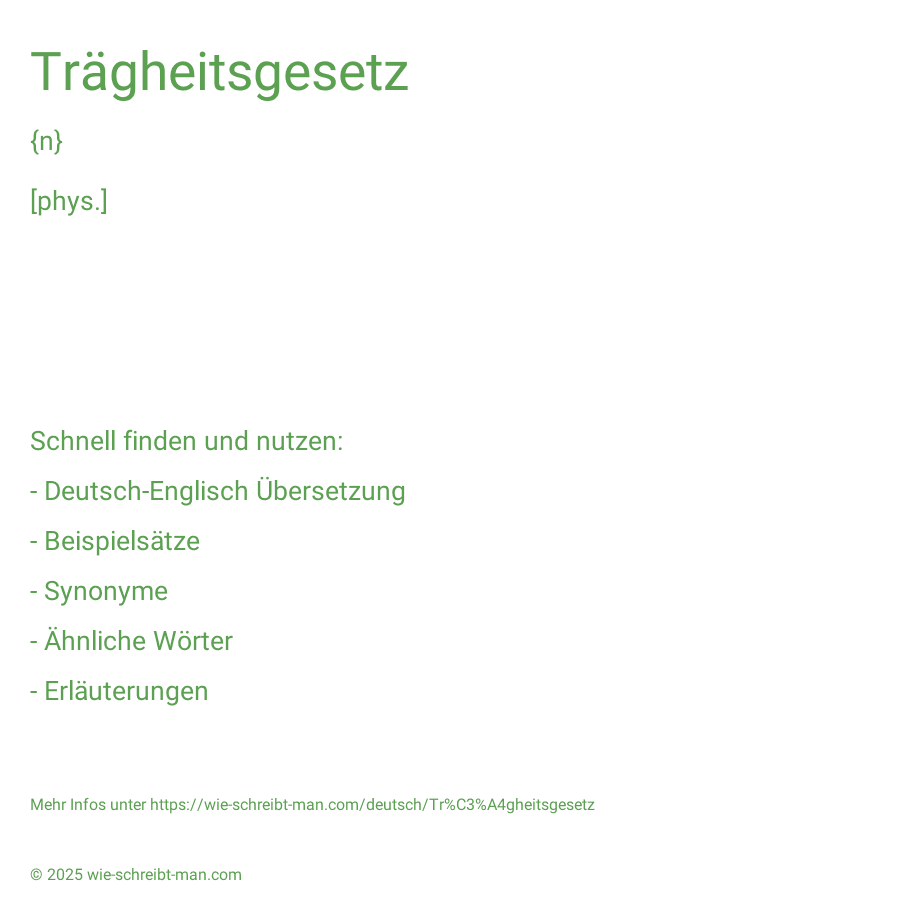 Trägheitsgesetz

{n}

[phys.]

Schnell finden und nutzen:

- Deutsch-Englisch Übersetzung

- Beispielsätze

- Synonyme

- Ähnliche Wörter

- Erläuterungen

Mehr Infos unter https://wie-schreibt-man.com/deutsch/Tr%C3%A4gheitsgesetz

© 2025 wie-schreibt-man.com